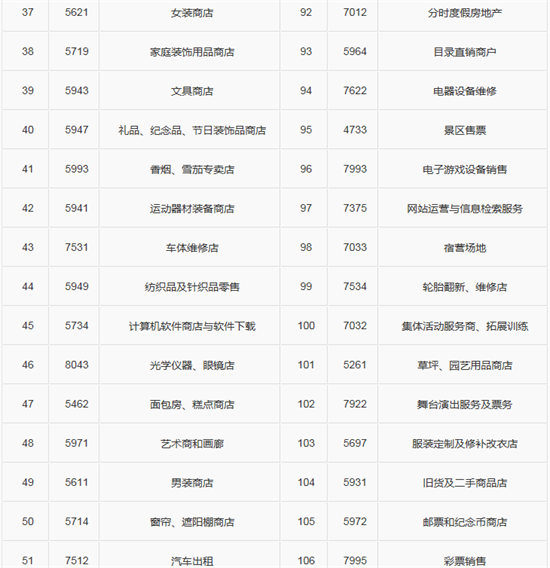 | 37 | 5621 | 女装商店 | 92 | 7012 | 分时度假房地产 |
|---|---|---|---|---|---|
| 38 | 5719 | 家庭装饰用品商店 | 93 | 5964 | 目录直销商户 |
| 39 | 5943 | 文具商店 | 94 | 7622 | 电器设备维修 |
| 40 | 5947 | 礼品、纪念品、节日装饰品商店 | 95 | 4733 | 景区售票 |
| 41 | 5993 | 香烟、雪茄专卖店 | 96 | 7993 | 电子游戏设备销售 |
| 42 | 5941 | 运动器材装备商店 | 97 | 7375 | 网站运营与信息检索服务 |
| 43 | 7531 | 车体维修店 | 98 | 7033 | 宿营场地 |
| 44 | 5949 | 纺织品及针织品零售 | 99 | 7534 | 轮胎翻新、维修店 |
| 45 | 5734 | 计算机软件商店与软件下载 | 100 | 7032 | 集体活动服务商、拓展训练 |
| 46 | 8043 | 光学仪器、眼镜店 | 101 | 5261 | 草坪、园艺用品商店 |
| 47 | 5462 | 面包房、糕点商店 | 102 | 7922 | 舞台演出服务及票务 |
| 48 | 5971 | 艺术商和画廊 | 103 | 5697 | 服装定制及修补改衣店 |
| 49 | 5611 | 男装商店 | 104 | 5931 | 旧货及二手商品店 |
| 50 | 5714 | 窗帘、遮阳棚商店 | 105 | 5972 | 邮票和纪念币商店 |
| 51 | 7512 | 汽车出租 | 106 | 7995 | 彩票销售 |